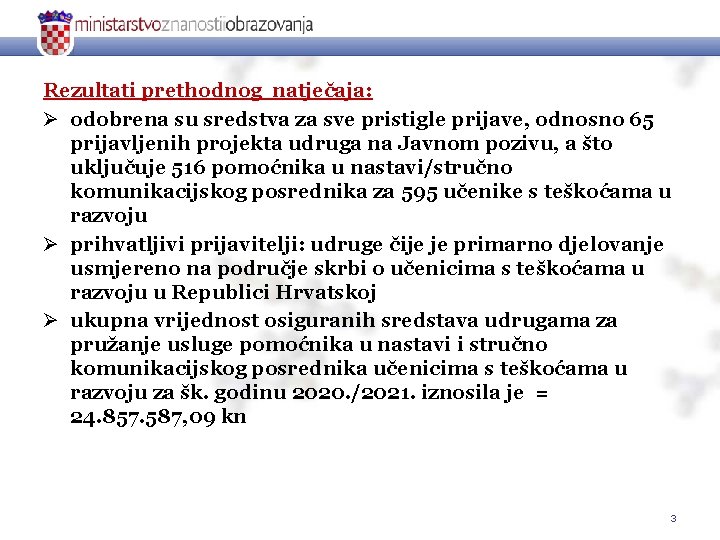 ministarstvoznanostiiobrazovanja

Rezultati prethodnog natječaja:

➢ odobrena su sredstva za sve pristigle prijave, odnosno 65 prijavljenih projekta udruga na Javnom pozivu, a što uključuje 516 pomoćnika u nastavi/stručno komunikacijskog posrednika za 595 učenike s teškoćama u razvoju

➢ prihvatljivi prijavitelji: udruge čije je primarno djelovanje usmjereno na područje skrbi o učenicima s teškoćama u razvoju u Republici Hrvatskoj

➢ ukupna vrijednost osiguranih sredstava udrugama za pružanje usluge pomoćnika u nastavi i stručno komunikacijskog posrednika učenicima s teškoćama u razvoju za šk. godinu 2020./2021. iznosila je = 24.857.587,09 kn

3